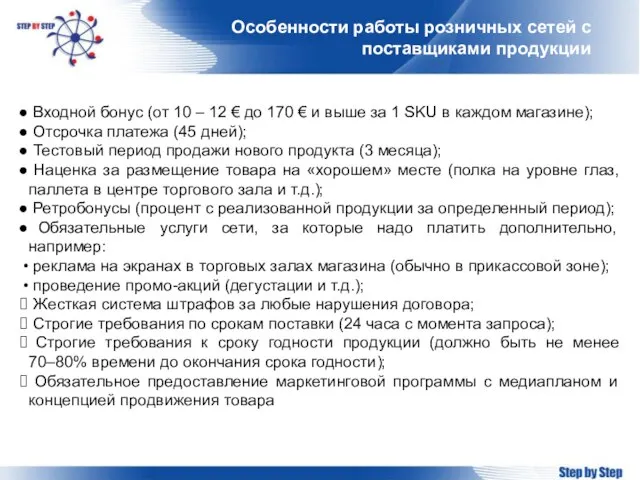 STEP BY STEP

Особенности работы розничных сетей с поставщиками продукции

● Входной бонус (от 10 – 12 € до 170 € и выше за 1 SKU в каждом магазине);
● Отсрочка платежа (45 дней);
● Тестовый период продажи нового продукта (3 месяца);
● Наценка за размещение товара на «хорошем» месте (полка на уровне глаз, паллета в центре торгового зала и т.д.);
● Ретробонусы (процент с реализованной продукции за определенный период);
● Обязательные услуги сети, за которые надо платить дополнительно, например:
• реклама на экранах в торговых залах магазина (обычно в прикассовой зоне);
• проведение промо-акций (дегустации и т.д.);
 Жесткая система штрафов за любые нарушения договора;
 Строгие требования по срокам поставки (24 часа с момента запроса);
 Строгие требования к сроку годности продукции (должно быть не менее 70–80% времени до окончания срока годности);
 Обязательное предоставление маркетинговой программы с медиапланом и концепцией продвижения товара

Step by Step